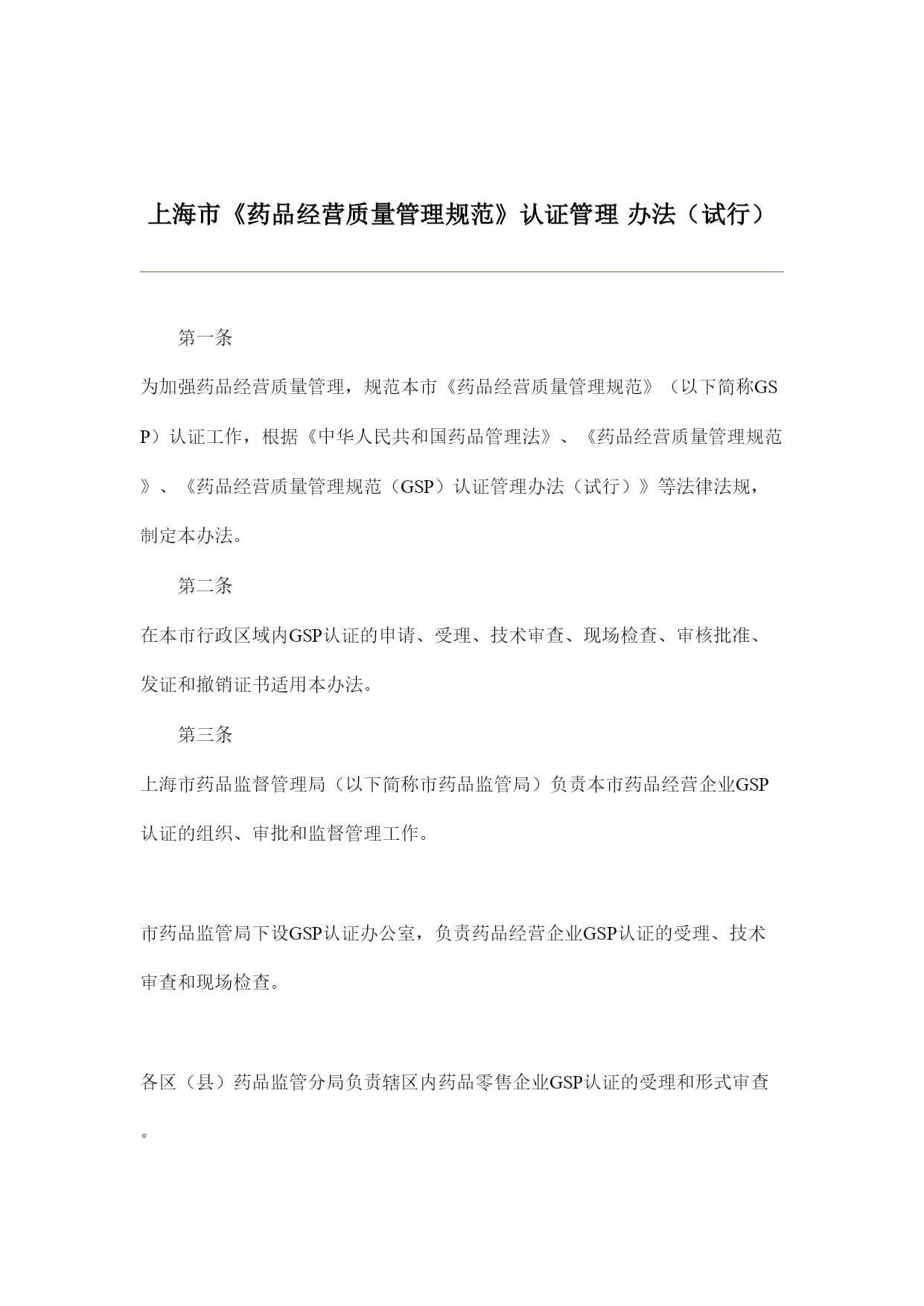 上海市《药品经营质量管理规范》认证管理 办法（试行）

第一条

为加强药品经营质量管理，规范本市《药品经营质量管理规范》（以下简称GSP）认证工作，根据《中华人民共和国药品管理法》、《药品经营质量管理规范》、《药品经营质量管理规范（GSP）认证管理办法（试行）》等法律法规，制定本办法。

第二条

在本市行政区域内GSP认证的申请、受理、技术审查、现场检查、审核批准、发证和撤销证书适用本办法。

第三条

上海市药品监督管理局（以下简称市药品监管局）负责本市药品经营企业GSP认证的组织、审批和监督管理工作。

市药品监管局下设GSP认证办公室，负责药品经营企业GSP认证的受理、技术审查和现场检查。

各区（县）药品监管分局负责辖区内药品零售企业GSP认证的受理和形式审查。